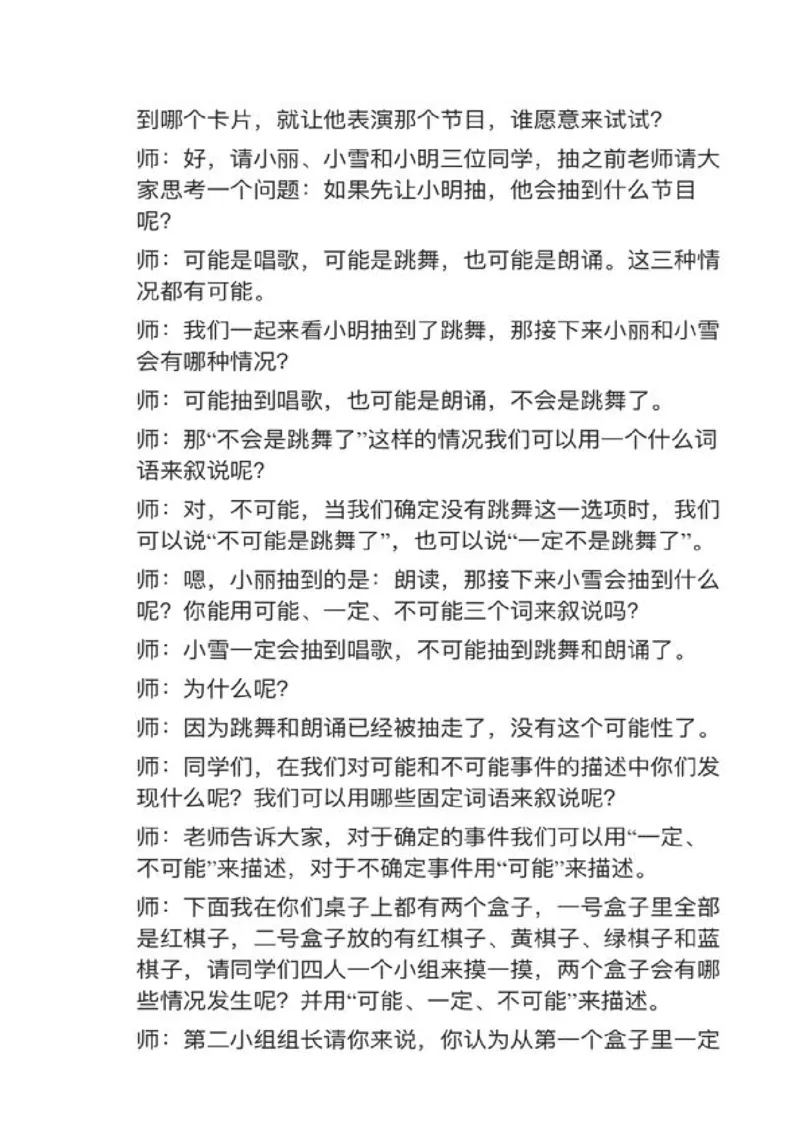 到哪个卡片，就让他表演那个节目，谁愿意来试试？

师：好，请小丽、小雪和小明三位同学，抽之前老师请大家思考一个问题：如果先让小明抽，他会抽到什么节目呢？

师：可能是唱歌，可能是跳舞，也可能是朗诵。这三种情况都有可能。

师：我们一起来看小明抽到了跳舞，那接下来小丽和小雪会有哪种情况？

师：可能抽到唱歌，也可能是朗诵，不会是跳舞了。

师：那“不会是跳舞了”这样的情况我们可以用一个什么词语来叙说呢？

师：对，不可能，当我们确定没有跳舞这一选项时，我们可以说“不可能是跳舞了”，也可以说“一定不是跳舞了”。

师：嗯，小丽抽到的是：朗读，那接下来小雪会抽到什么呢？你能用可能、一定、不可能三个词来叙说吗？

师：小雪一定会抽到唱歌，不可能抽到跳舞和朗诵了。

师：为什么呢？

师：因为跳舞和朗诵已经被抽走了，没有这个可能性了。

师：同学们，在我们对可能和不可能事件的描述中你们发现什么呢？我们可以用哪些固定词语来叙说呢？

师：老师告诉大家，对于确定的事件我们可以用“一定、不可能”来描述，对于不确定事件用“可能”来描述。

师：下面我在你们桌子上都有两个盒子，一号盒子里全部是红棋子，二号盒子放的有红棋子、黄棋子、绿棋子和蓝棋子，请同学们四人一个小组来摸一摸，两个盒子会有哪些情况发生呢？并用“可能、一定、不可能”来描述。

师：第二小组组长请你来说，你认为从第一个盒子里一定